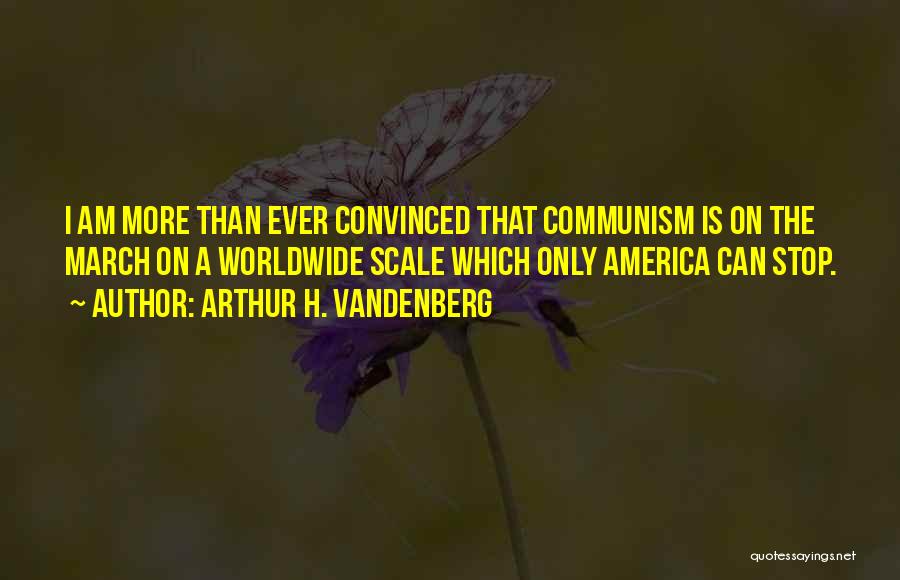 I AM MORE THAN EVER CONVINCED THAT COMMUNISM IS ON THE MARCH ON A WORLDWIDE SCALE WHICH ONLY AMERICA CAN STOP.

~ AUTHOR: ARTHUR H. VANDENBERG

quotessayings.net